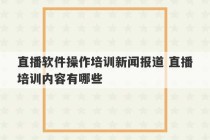 直播软件操作培训新闻报道 直播培训内容有哪些